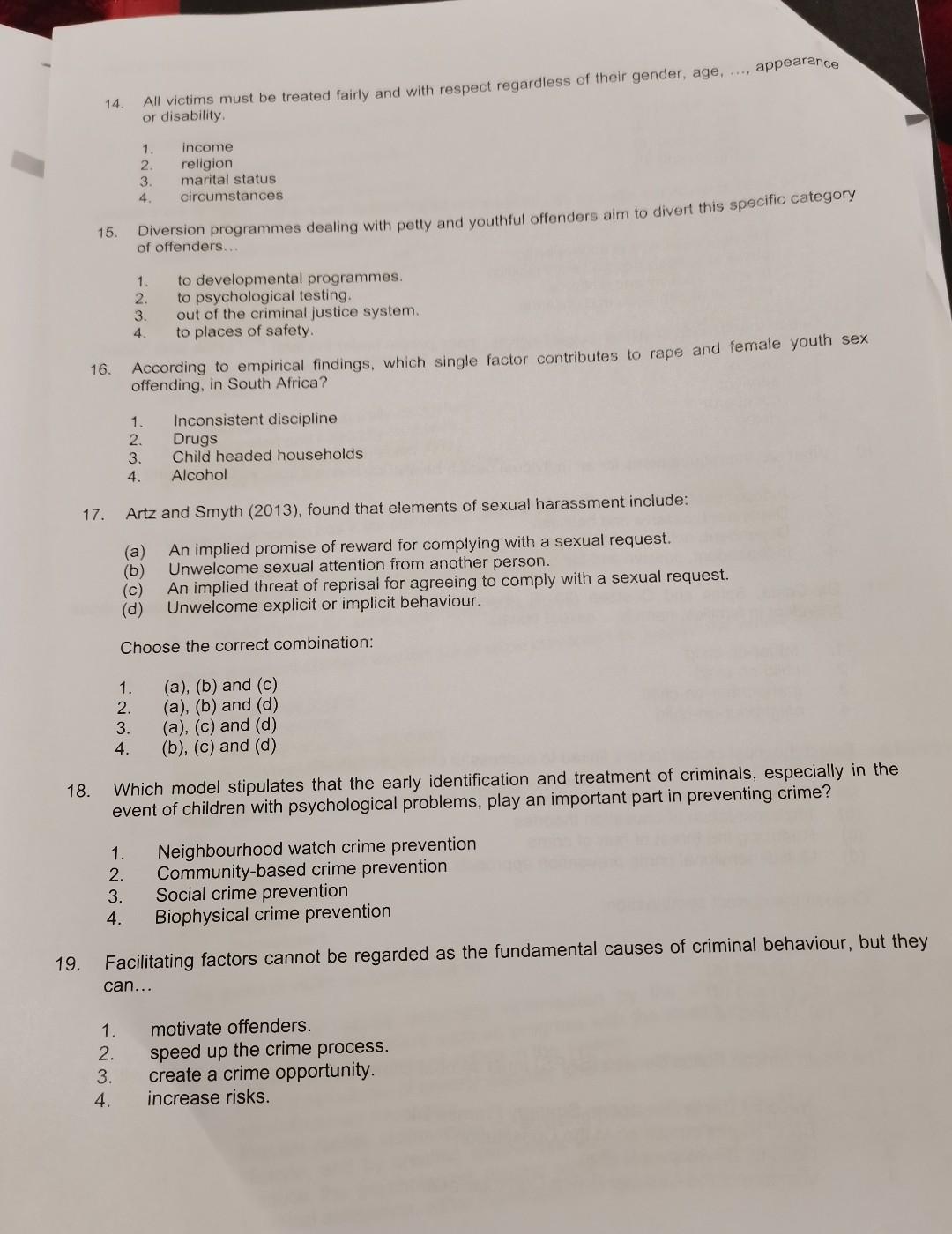 14. All victims must be treated fairly and with respect regardless of their gender, age, ..., appearance or disability.

1. income
2. religion
3. marital status
4. circumstances

15. Diversion programmes dealing with petty and youthful offenders aim to divert this specific category of offenders...

1. to developmental programmes.
2. to psychological testing.
3. out of the criminal justice system.
4. to places of safety.

16. According to empirical findings, which single factor contributes to rape and female youth sex offending, in South Africa?

1. Inconsistent discipline
2. Drugs
3. Child headed households
4. Alcohol

17. Artz and Smyth (2013), found that elements of sexual harassment include:

(a) An implied promise of reward for complying with a sexual request.
(b) Unwelcome sexual attention from another person.
(c) An implied threat of reprisal for agreeing to comply with a sexual request.
(d) Unwelcome explicit or implicit behaviour.

Choose the correct combination:

1. (a), (b) and (c)
2. (a), (b) and (d)
3. (a), (c) and (d)
4. (b), (c) and (d)

18. Which model stipulates that the early identification and treatment of criminals, especially in the event of children with psychological problems, play an important part in preventing crime?

1. Neighbourhood watch crime prevention
2. Community-based crime prevention
3. Social crime prevention
4. Biophysical crime prevention

19. Facilitating factors cannot be regarded as the fundamental causes of criminal behaviour, but they can...

1. motivate offenders.
2. speed up the crime process.
3. create a crime opportunity.
4. increase risks.